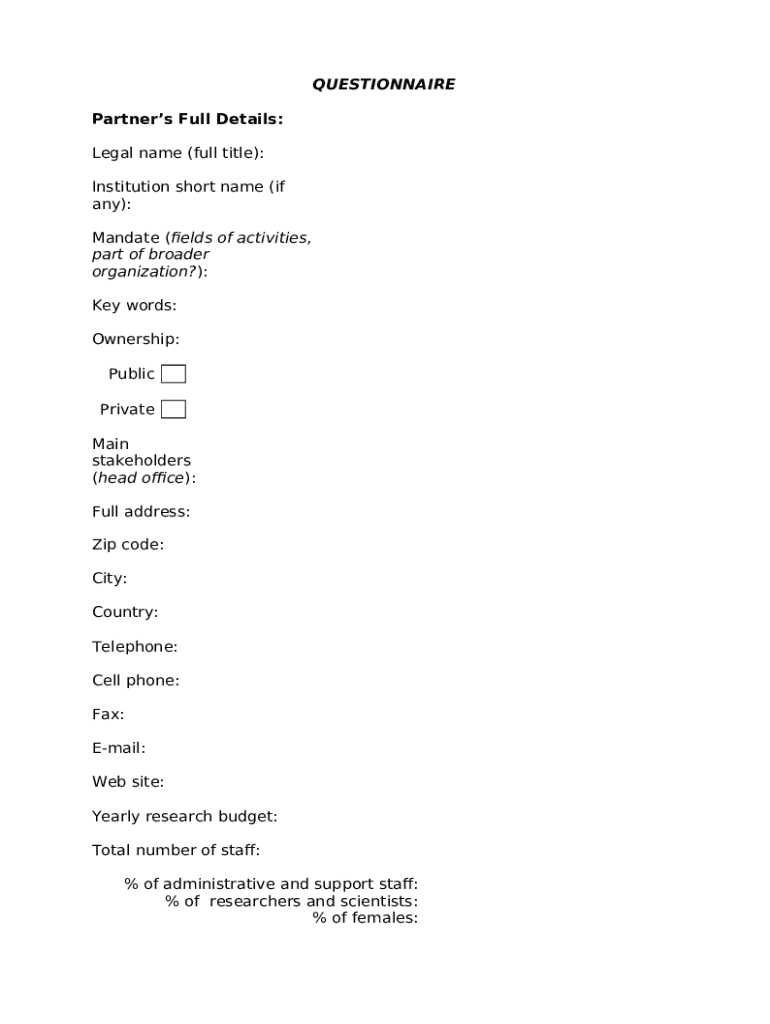 QUESTIONNAIRE

Partner's Full Details:

Legal name (full title):

Institution short name (if any):

Mandate (fields of activities, part of broader organization?):

Key words:

Ownership:

Public

Private

Main stakeholders (head office):

Full address:

Zip code:

City:

Country:

Telephone:

Cell phone:

Fax:

E-mail:

Web site:

Yearly research budget:

Total number of staff:

% of administrative and support staff:
% of researchers and scientists:
% of females: